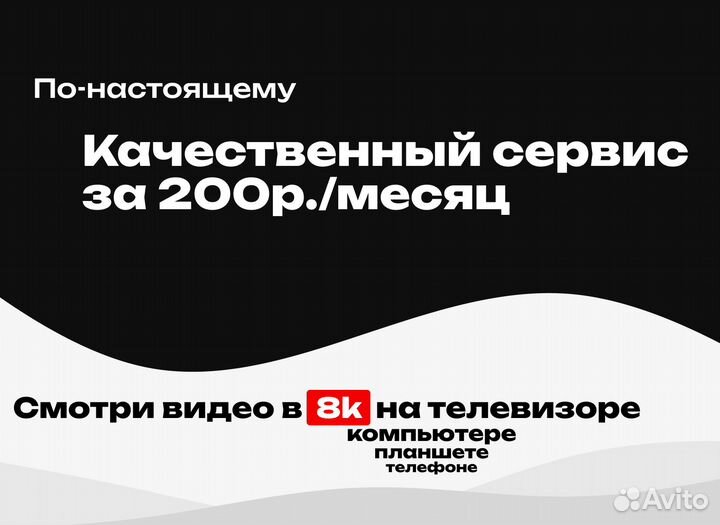 По-настоящему

Качественный сервис за 200р./месяц

Смотри видео в 8k на телевизоре
компьютере
планшете
телефоне

Avito